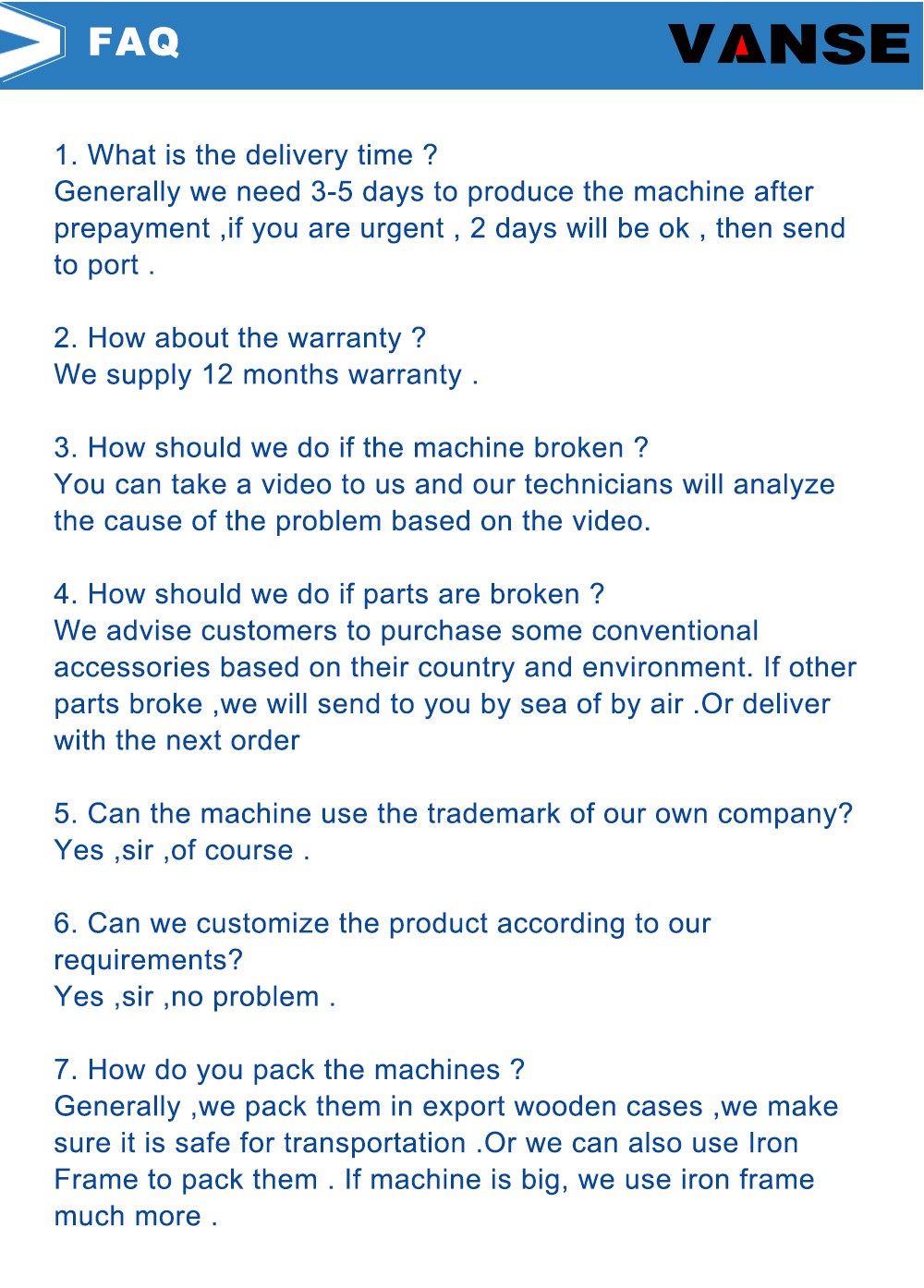 FAQ

VANSE

1. What is the delivery time ?
Generally we need 3-5 days to produce the machine after prepayment ,if you are urgent , 2 days will be ok , then send to port .

2. How about the warranty ?
We supply 12 months warranty .

3. How should we do if the machine broken ?
You can take a video to us and our technicians will analyze the cause of the problem based on the video.

4. How should we do if parts are broken ?
We advise customers to purchase some conventional accessories based on their country and environment. If other parts broke ,we will send to you by sea of by air .Or deliver with the next order

5. Can the machine use the trademark of our own company?
Yes ,sir ,of course .

6. Can we customize the product according to our requirements?
Yes ,sir ,no problem .

7. How do you pack the machines ?
Generally ,we pack them in export wooden cases ,we make sure it is safe for transportation .Or we can also use Iron Frame to pack them . If machine is big, we use iron frame much more .